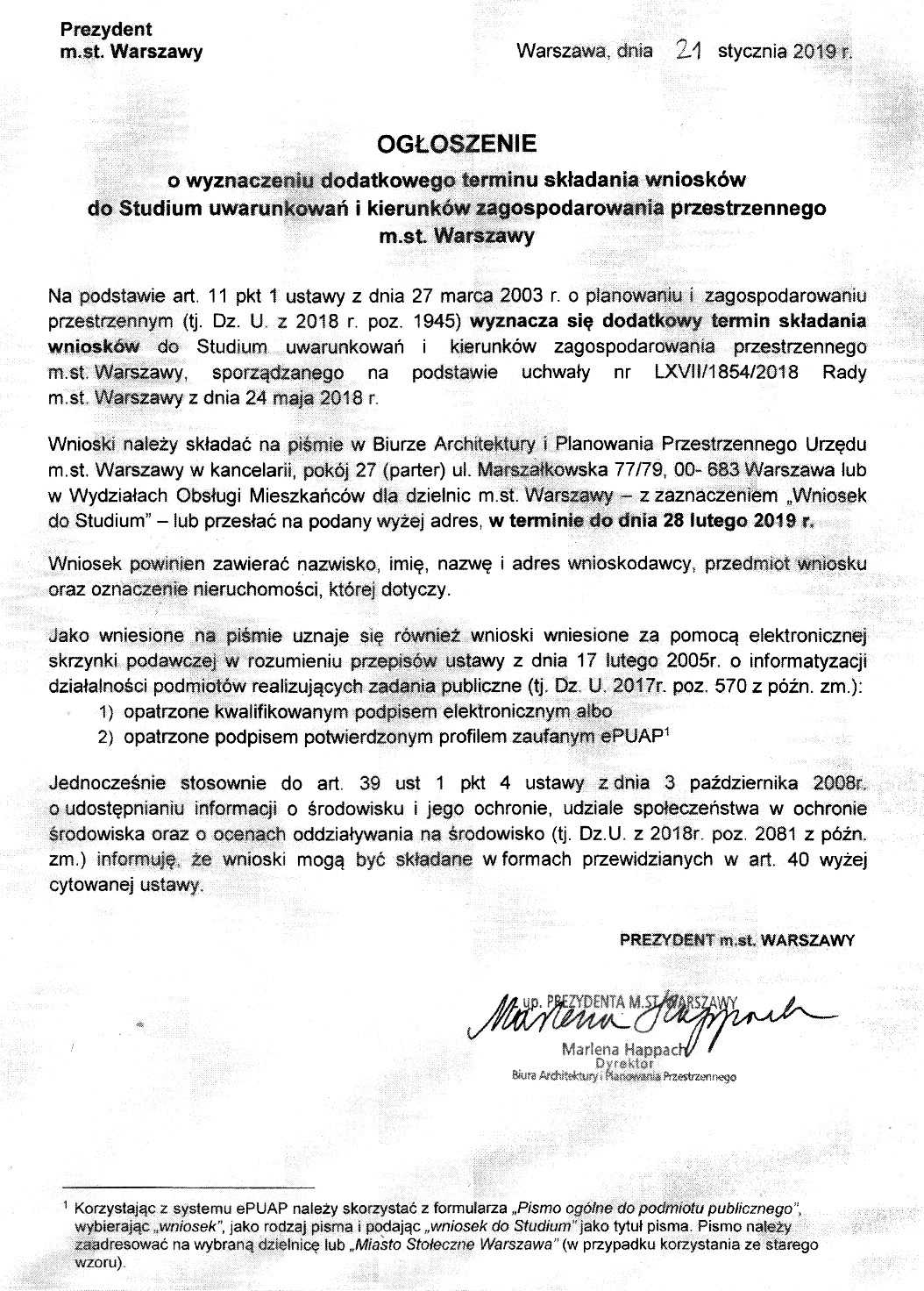 Prezydent
m.st. Warszawy

Warszawa, dnia 21 stycznia 2019 r.

OGŁOSZENIE
o wyznaczeniu dodatkowego terminu składania wniosków do Studium uwarunkowań i kierunków zagospodarowania przestrzennego m.st. Warszawy

Na podstawie art. 11 pkt 1 ustawy z dnia 27 marca 2003 r. o planowaniu i zagospodarowaniu przestrzennym (tj. Dz. U. z 2018 r. poz. 1945) wyznacza się dodatkowy termin składania wniosków do Studium uwarunkowań i kierunków zagospodarowania przestrzennego m.st. Warszawy, sporządzanego na podstawie uchwały nr LXVII/1854/2018 Rady m.st. Warszawy z dnia 24 maja 2018 r.

Wnioski należy składać na piśmie w Biurze Architektury i Planowania Przestrzennego Urzędu m.st. Warszawy w kancelarii, pokój 27 (parter) ul. Marszałkowska 77/79, 00- 683 Warszawa lub w Wydziałach Obsługi Mieszkańców dla dzielnic m.st. Warszawy – z zaznaczeniem „Wniosek do Studium" – lub przesłać na podany wyżej adres, w terminie do dnia 28 lutego 2019 r.

Wniosek powinien zawierać nazwisko, imię, nazwę i adres wnioskodawcy, przedmiot wniosku oraz oznaczenie nieruchomości, której dotyczy.

Jako wniesione na piśmie uznaje się również wnioski wniesione za pomocą elektronicznej skrzynki podawczej w rozumieniu przepisów ustawy z dnia 17 lutego 2005r. o informatyzacji działalności podmiotów realizujących zadania publiczne (tj. Dz. U. 2017r. poz. 570 z późn. zm.):
1) opatrzone kwalifikowanym podpisem elektronicznym albo
2) opatrzone podpisem potwierdzonym profilem zaufanym ePUAP$^1$

Jednocześnie stosownie do art. 39 ust 1 pkt 4 ustawy z dnia 3 października 2008r. o udostępnianiu informacji o środowisku i jego ochronie, udziale społeczeństwa w ochronie środowiska oraz o ocenach oddziaływania na środowisko (tj. Dz.U. z 2018r. poz. 2081 z późn. zm.) informuję, że wnioski mogą być składane w formach przewidzianych w art. 40 wyżej cytowanej ustawy.

PREZYDENT m.st. WARSZAWY

up. PREZYDENTA M.ST. WARSZAWY
Marlena Happach
Marlena Happach
Dyrektor
Biura Architektury i Planowania Przestrzennego

$^1$ Korzystając z systemu ePUAP należy skorzystać z formularza „Pismo ogólne do podmiotu publicznego", wybierając „wniosek", jako rodzaj pisma i podając „wniosek do Studium" jako tytuł pisma. Pismo należy zaadresować na wybraną dzielnicę lub „Miasto Stołeczne Warszawa" (w przypadku korzystania ze starego wzoru).